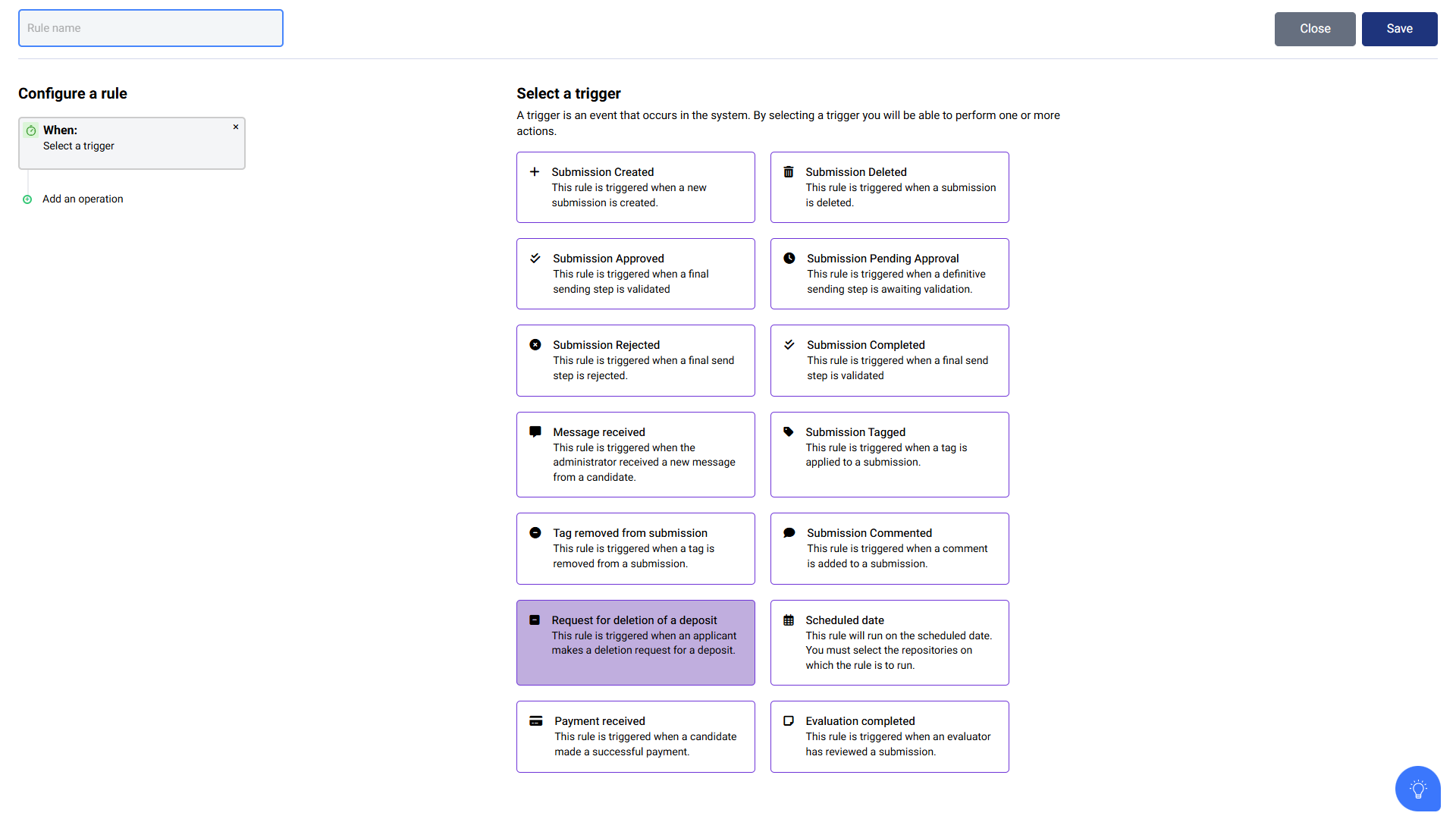 Rule name

Close Save

Configure a rule

When:
Select a trigger
×

Add an operation

Select a trigger

A trigger is an event that occurs in the system. By selecting a trigger you will be able to perform one or more actions.

Submission Created
This rule is triggered when a new submission is created.

Submission Deleted
This rule is triggered when a submission is deleted.

Submission Approved
This rule is triggered when a final sending step is validated

Submission Pending Approval
This rule is triggered when a definitive sending step is awaiting validation.

Submission Rejected
This rule is triggered when a final send step is rejected.

Submission Completed
This rule is triggered when a final send step is validated

Message received
This rule is triggered when the administrator received a new message from a candidate.

Submission Tagged
This rule is triggered when a tag is applied to a submission.

Tag removed from submission
This rule is triggered when a tag is removed from a submission.

Submission Commented
This rule is triggered when a comment is added to a submission.

Request for deletion of a deposit
This rule is triggered when an applicant makes a deletion request for a deposit.

Scheduled date
This rule will run on the scheduled date. You must select the repositories on which the rule is to run.

Payment received
This rule is triggered when a candidate made a successful payment.

Evaluation completed
This rule is triggered when an evaluator has reviewed a submission.